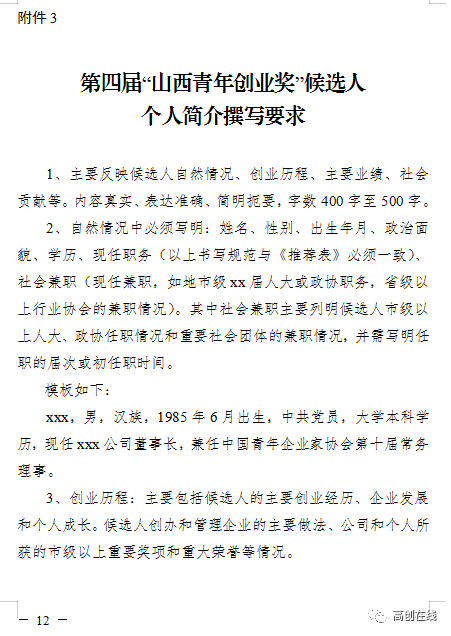 附件 3

第四届“山西青年创业奖”候选人
个人简介撰写要求

1、主要反映候选人自然情况、创业历程、主要业绩、社会贡献等。内容真实、表达准确、简明扼要，字数 400 字至 500 字。

2、自然情况中必须写明：姓名、性别、出生年月、政治面貌、学历、现任职务（以上书写规范与《推荐表》必须一致）、社会兼职（现任兼职，如地市级 xx 届人大或政协职务，省级以上行业协会的兼职情况）。其中社会兼职主要列明候选人市级以上人大、政协任职情况和重要社会团体的兼职情况，并需写明任职的届次或初任职时间。

模板如下：

xxx，男，汉族，1985 年 6 月出生，中共党员，大学本科学历，现任 xxx 公司董事长，兼任中国青年企业家协会第十届常务理事。

3、创业历程：主要包括候选人的主要创业经历、企业发展和个人成长。候选人创办和管理企业的主要做法、公司和个人所获的市级以上重要奖项和重大荣誉等情况。

— 12 —

高创在线